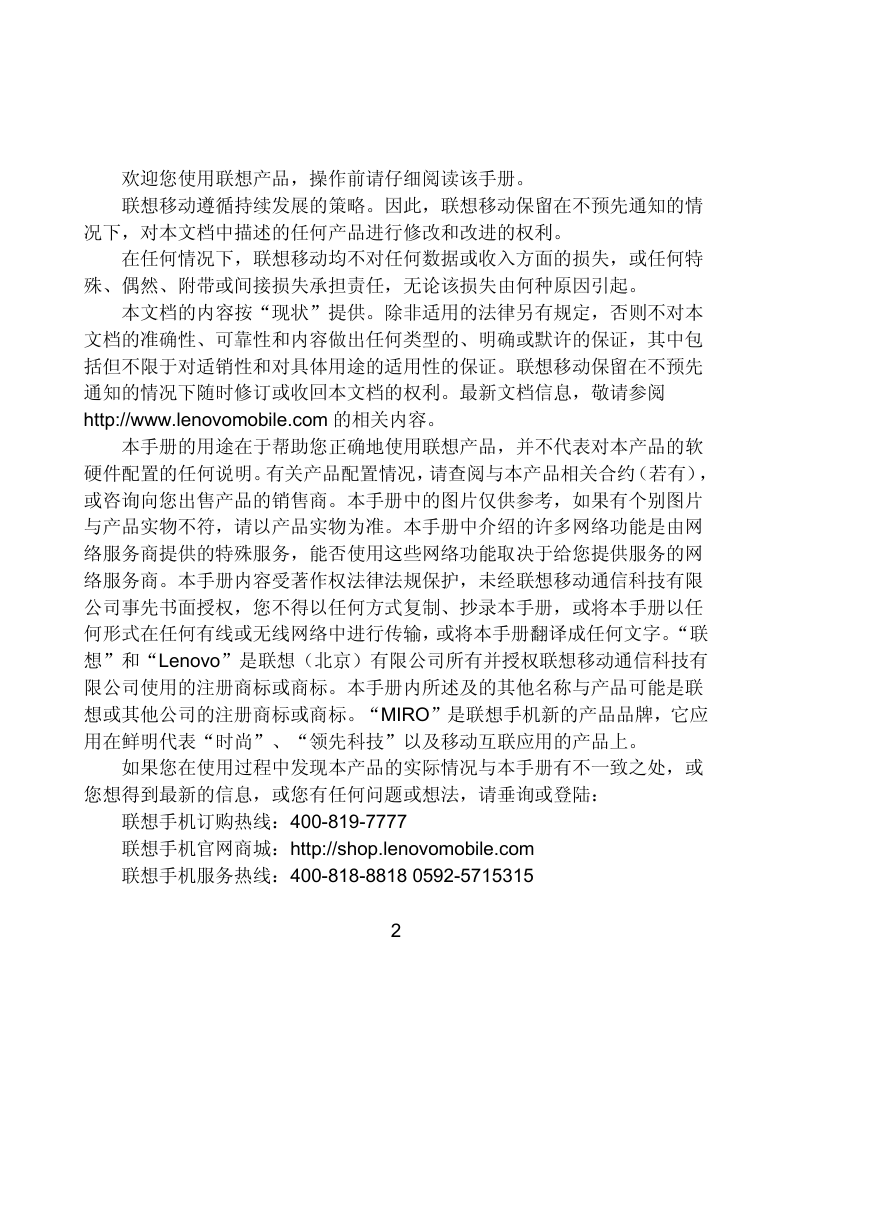 欢迎您使用联想产品，操作前请仔细阅读该手册。

联想移动遵循持续发展的策略。因此，联想移动保留在不预先通知的情况下，对本文档中描述的任何产品进行修改和改进的权利。

在任何情况下，联想移动均不对任何数据或收入方面的损失，或任何特殊、偶然、附带或间接损失承担责任，无论该损失由何种原因引起。

本文档的内容按“现状”提供。除非适用的法律另有规定，否则不对本文档的准确性、可靠性和内容做出任何类型的、明确或默许的保证，其中包括但不限于对适销性和对具体用途的适用性的保证。联想移动保留在不预先通知的情况下随时修订或收回本文档的权利。最新文档信息，敬请参阅 http://www.lenovomobile.com 的相关内容。

本手册的用途在于帮助您正确地使用联想产品，并不代表对本产品的软硬件配置的任何说明。有关产品配置情况，请查阅与本产品相关合约（若有），或咨询向您出售产品的销售商。本手册中的图片仅供参考，如果有个别图片与产品实物不符，请以产品实物为准。本手册中介绍的许多网络功能是由网络服务商提供的特殊服务，能否使用这些网络功能取决于给您提供服务的网络服务商。本手册内容受著作权法律法规保护，未经联想移动通信科技有限公司事先书面授权，您不得以任何方式复制、抄录本手册，或将本手册以任何形式在任何有线或无线网络中进行传输，或将本手册翻译成任何文字。“联想”和“Lenovo”是联想（北京）有限公司所有并授权联想移动通信科技有限公司使用的注册商标或商标。本手册内所述及的其他名称与产品可能是联想或其他公司的注册商标或商标。“MIRO”是联想手机新的产品品牌，它应用在鲜明代表“时尚”、“领先科技”以及移动互联应用的产品上。

如果您在使用过程中发现本产品的实际情况与本手册有不一致之处，或您想得到最新的信息，或您有任何问题或想法，请垂询或登陆：

联想手机订购热线：400-819-7777

联想手机官网商城：http://shop.lenovomobile.com

联想手机服务热线：400-818-8818 0592-5715315

2